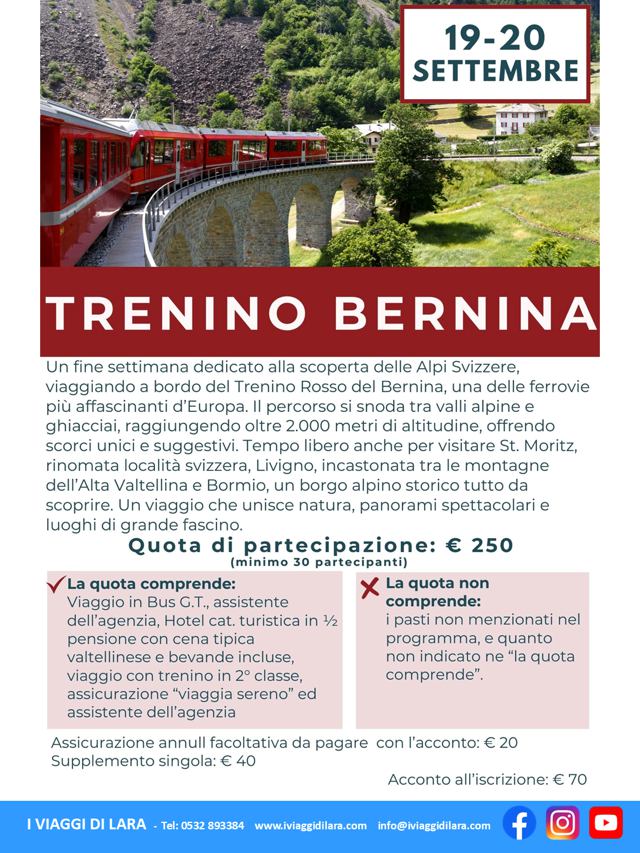 19-20 SETTEMBRE

TRENINO BERNINA

Un fine settimana dedicato alla scoperta delle Alpi Svizzere, viaggiando a bordo del Trenino Rosso del Bernina, una delle ferrovie più affascinanti d'Europa. Il percorso si snoda tra valli alpine e ghiacciai, raggiungendo oltre 2.000 metri di altitudine, offrendo scorci unici e suggestivi. Tempo libero anche per visitare St. Moritz, rinomata località svizzera, Livigno, incastonata tra le montagne dell'Alta Valtellina e Bormio, un borgo alpino storico tutto da scoprire. Un viaggio che unisce natura, panorami spettacolari e luoghi di grande fascino.

Quota di partecipazione: € 250
(minimo 30 partecipanti)

La quota comprende:
Viaggio in Bus G.T., assistente dell'agenzia, Hotel cat. turistica in ½ pensione con cena tipica valtellinese e bevande incluse, viaggio con trenino in 2° classe, assicurazione "viaggia sereno" ed assistente dell'agenzia

La quota non comprende:
i pasti non menzionati nel programma, e quanto non indicato ne "la quota comprende".

Assicurazione annull facoltativa da pagare con l'acconto: € 20
Supplemento singola: € 40

Acconto all'iscrizione: € 70

I VIAGGI DI LARA - Tel: 0532 893384 www.iviaggidilara.com info@iviaggidilara.com